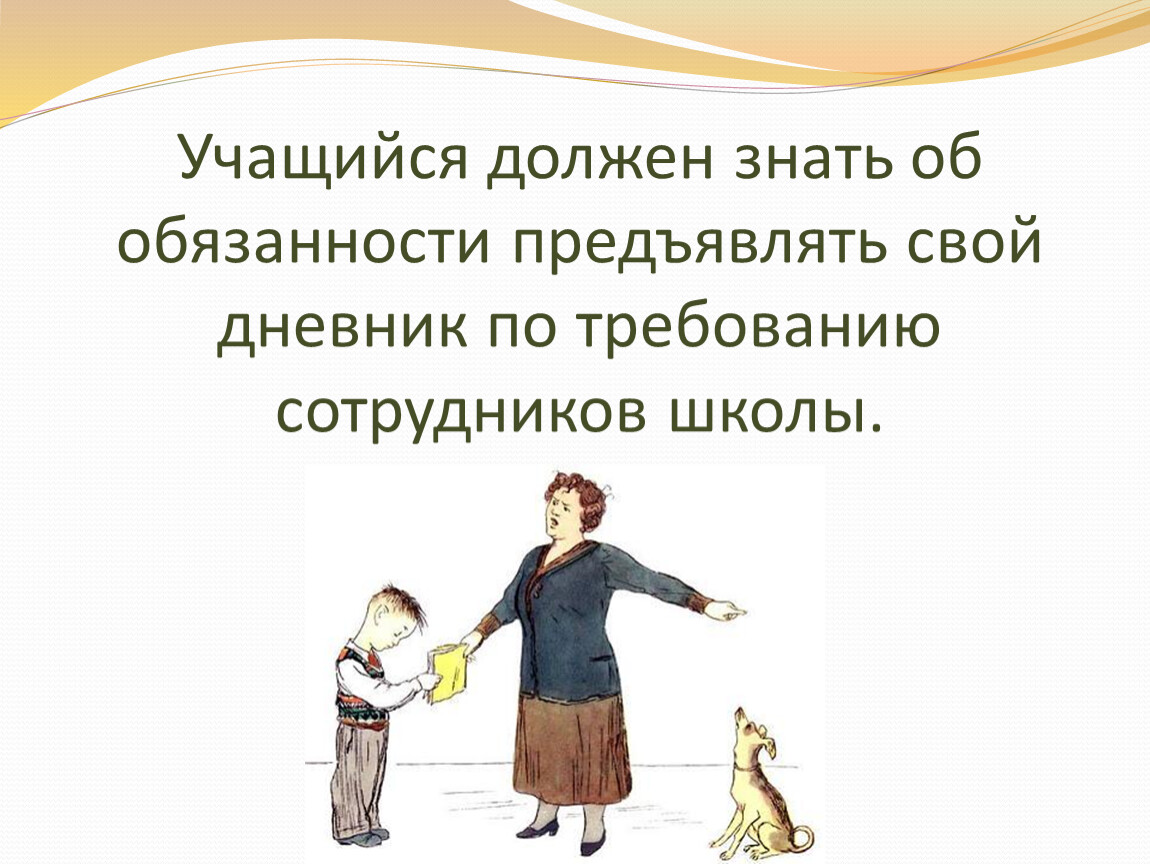 Учащийся должен знать об обязанности предъявлять свой дневник по требованию сотрудников школы.